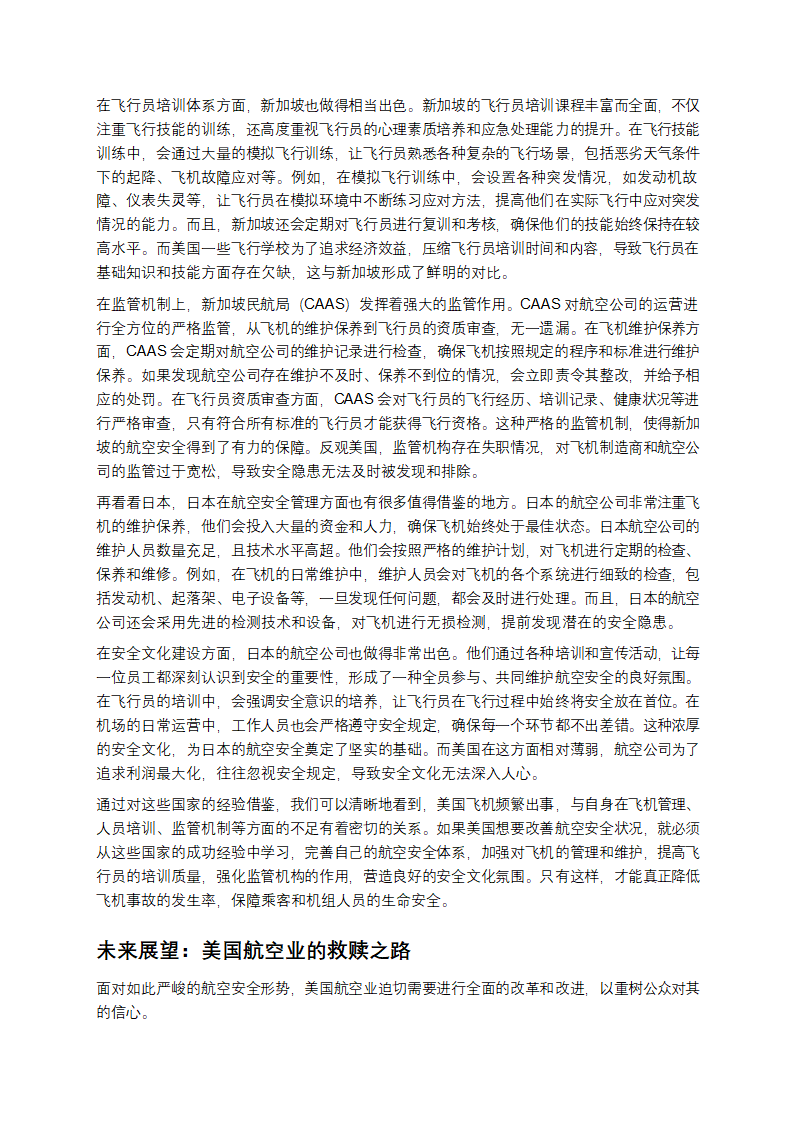 在飞行员培训体系方面，新加坡也做得相当出色。新加坡的飞行员培训课程丰富而全面，不仅注重飞行技能的训练，还高度重视飞行员的心理素质培养和应急处理能力的提升。在飞行技能训练中，会通过大量的模拟飞行训练，让飞行员熟悉各种复杂的飞行场景，包括恶劣天气条件下的起降、飞机故障应对等。例如，在模拟飞行训练中，会设置各种突发情况，如发动机故障、仪表失灵等，让飞行员在模拟环境中不断练习应对方法，提高他们在实际飞行中应对突发情况的能力。而且，新加坡还会定期对飞行员进行复训和考核，确保他们的技能始终保持在较高水平。而美国一些飞行学校为了追求经济效益，压缩飞行员培训时间和内容，导致飞行员在基础知识和技能方面存在欠缺，这与新加坡形成了鲜明的对比。

在监管机制上，新加坡民航局（CAAS）发挥着强大的监管作用。CAAS 对航空公司的运营进行全方位的严格监管，从飞机的维护保养到飞行员的资质审查，无一遗漏。在飞机维护保养方面，CAAS 会定期对航空公司的维护记录进行检查，确保飞机按照规定的程序和标准进行维护保养。如果发现航空公司存在维护不及时、保养不到位的情况，会立即责令其整改，并给予相应的处罚。在飞行员资质审查方面，CAAS 会对飞行员的飞行经历、培训记录、健康状况等进行严格审查，只有符合所有标准的飞行员才能获得飞行资格。这种严格的监管机制，使得新加坡的航空安全得到了有力的保障。反观美国，监管机构存在失职情况，对飞机制造商和航空公司的监管过于宽松，导致安全隐患无法及时被发现和排除。

再看看日本，日本在航空安全管理方面也有很多值得借鉴的地方。日本的航空公司非常注重飞机的维护保养，他们会投入大量的资金和人力，确保飞机始终处于最佳状态。日本航空公司的维护人员数量充足，且技术水平高超。他们会按照严格的维护计划，对飞机进行定期的检查、保养和维修。例如，在飞机的日常维护中，维护人员会对飞机的各个系统进行细致的检查，包括发动机、起落架、电子设备等，一旦发现任何问题，都会及时进行处理。而且，日本的航空公司还会采用先进的检测技术和设备，对飞机进行无损检测，提前发现潜在的安全隐患。

在安全文化建设方面，日本的航空公司也做得非常出色。他们通过各种培训和宣传活动，让每一位员工都深刻认识到安全的重要性，形成了一种全员参与、共同维护航空安全的良好氛围。在飞行员的培训中，会强调安全意识的培养，让飞行员在飞行过程中始终将安全放在首位。在机场的日常运营中，工作人员也会严格遵守安全规定，确保每一个环节都不出差错。这种浓厚的安全文化，为日本的航空安全奠定了坚实的基础。而美国在这方面相对薄弱，航空公司为了追求利润最大化，往往忽视安全规定，导致安全文化无法深入人心。

通过对这些国家的经验借鉴，我们可以清晰地看到，美国飞机频繁出事，与自身在飞机管理、人员培训、监管机制等方面的不足有着密切的关系。如果美国想要改善航空安全状况，就必须从这些国家的成功经验中学习，完善自己的航空安全体系，加强对飞机的管理和维护，提高飞行员的培训质量，强化监管机构的作用，营造良好的安全文化氛围。只有这样，才能真正降低飞机事故的发生率，保障乘客和机组人员的生命安全。

未来展望：美国航空业的救赎之路

面对如此严峻的航空安全形势，美国航空业迫切需要进行全面的改革和改进，以重树公众对其的信心。